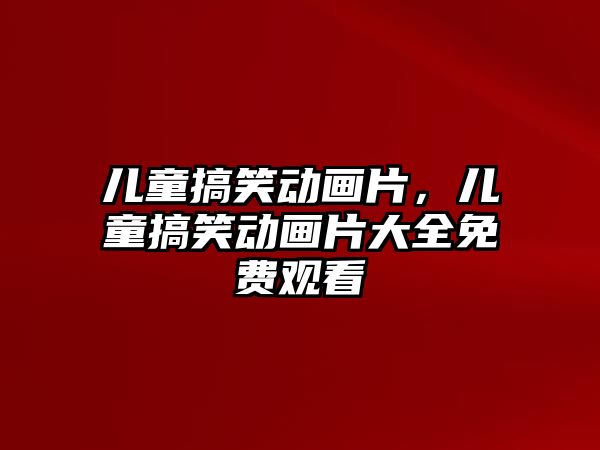 儿童搞笑动画片，儿童搞笑动画片大全免费观看